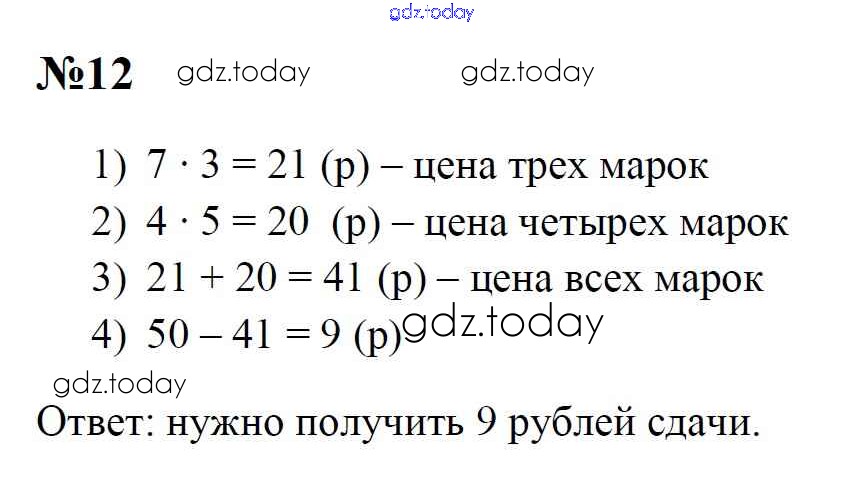 №12

1) $7 \cdot 3 = 21$ (р) – цена трех марок

2) $4 \cdot 5 = 20$ (р) – цена четырех марок

3) $21 + 20 = 41$ (р) – цена всех марок

4) $50 - 41 = 9$ (р)

Ответ: нужно получить 9 рублей сдачи.

gdz.today